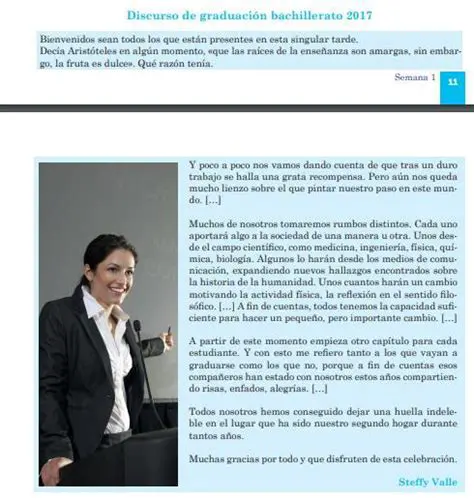 Discurso de graduación bachillerato 2017

Bienvenidos sean todos los que están presentes en esta singular tarde.
Decía Aristóteles en algún momento, «que las raíces de la enseñanza son amargas, sin embargo, la fruta es dulce». Qué razón tenía.

Semana 1

11

Y poco a poco nos vamos dando cuenta de que tras un duro trabajo se halla una grata recompensa. Pero aún nos queda mucho lienzo sobre el que pintar nuestro paso en este mundo. [...]

Muchos de nosotros tomaremos rumbos distintos. Cada uno aportará algo a la sociedad de una manera u otra. Unos desde el campo científico, como medicina, ingeniería, física, química, biología. Algunos lo harán desde los medios de comunicación, expandiendo nuevos hallazgos encontrados sobre la historia de la humanidad. Unos cuantos harán un cambio motivando la actividad física, la reflexión en el sentido filosófico. [...] A fin de cuentas, todos tenemos la capacidad suficiente para hacer un pequeño, pero importante cambio. [...]

A partir de este momento empieza otro capítulo para cada estudiante. Y con esto me refiero tanto a los que vayan a graduarse como los que no, porque a fin de cuentas esos compañeros han estado con nosotros estos años compartiendo risas, enfados, alegrías. [...]

Todos nosotros hemos conseguido dejar una huella indeleble en el lugar que ha sido nuestro segundo hogar durante tantos años.

Muchas gracias por todo y que disfruten de esta celebración.

Steffy Valle